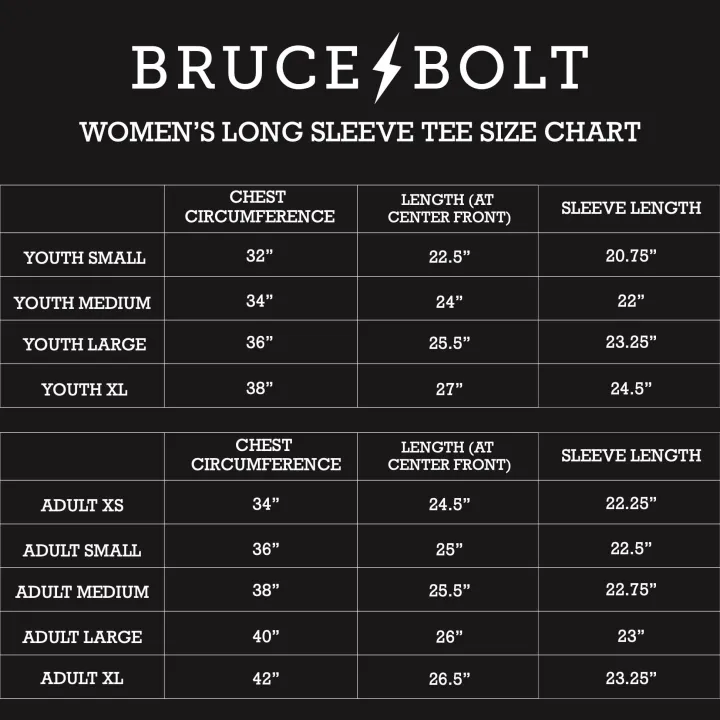 BRUCE BOLT

WOMEN'S LONG SLEEVE TEE SIZE CHART

| | CHEST CIRCUMFERENCE | LENGTH (AT CENTER FRONT) | SLEEVE LENGTH |
|---|---|---|---|
| YOUTH SMALL | 32” | 22.5” | 20.75” |
| YOUTH MEDIUM | 34” | 24” | 22” |
| YOUTH LARGE | 36” | 25.5” | 23.25” |
| YOUTH XL | 38” | 27” | 24.5” |

| | CHEST CIRCUMFERENCE | LENGTH (AT CENTER FRONT) | SLEEVE LENGTH |
|---|---|---|---|
| ADULT XS | 34” | 24.5” | 22.25” |
| ADULT SMALL | 36” | 25” | 22.5” |
| ADULT MEDIUM | 38” | 25.5” | 22.75” |
| ADULT LARGE | 40” | 26” | 23” |
| ADULT XL | 42” | 26.5” | 23.25” |